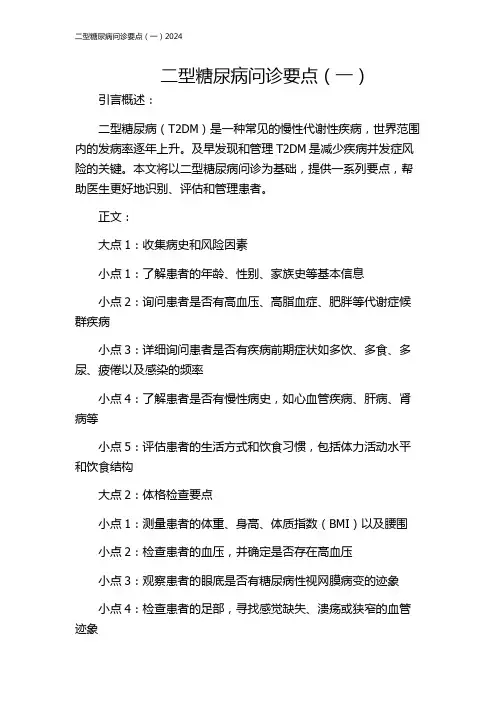 二型糖尿病问诊要点（一）2024

二型糖尿病问诊要点（一）

引言概述：

二型糖尿病（T2DM）是一种常见的慢性代谢性疾病，世界范围内的发病率逐年上升。及早发现和管理 T2DM 是减少疾病并发症风险的关键。本文将以二型糖尿病问诊为基础，提供一系列要点，帮助医生更好地识别、评估和管理患者。

正文：

大点 1：收集病史和风险因素

小点 1：了解患者的年龄、性别、家族史等基本信息

小点 2：询问患者是否有高血压、高脂血症、肥胖等代谢症候群疾病

小点 3：详细询问患者是否有疾病前期症状如多饮、多食、多尿、疲倦以及感染的频率

小点 4：了解患者是否有慢性病史，如心血管疾病、肝病、肾病等

小点 5：评估患者的生活方式和饮食习惯，包括体力活动水平和饮食结构

大点 2：体格检查要点

小点 1：测量患者的体重、身高、体质指数（BMI）以及腰围

小点 2：检查患者的血压，并确定是否存在高血压

小点 3：观察患者的眼底是否有糖尿病性视网膜病变的迹象

小点 4：检查患者的足部，寻找感觉缺失、溃疡或狭窄的血管迹象